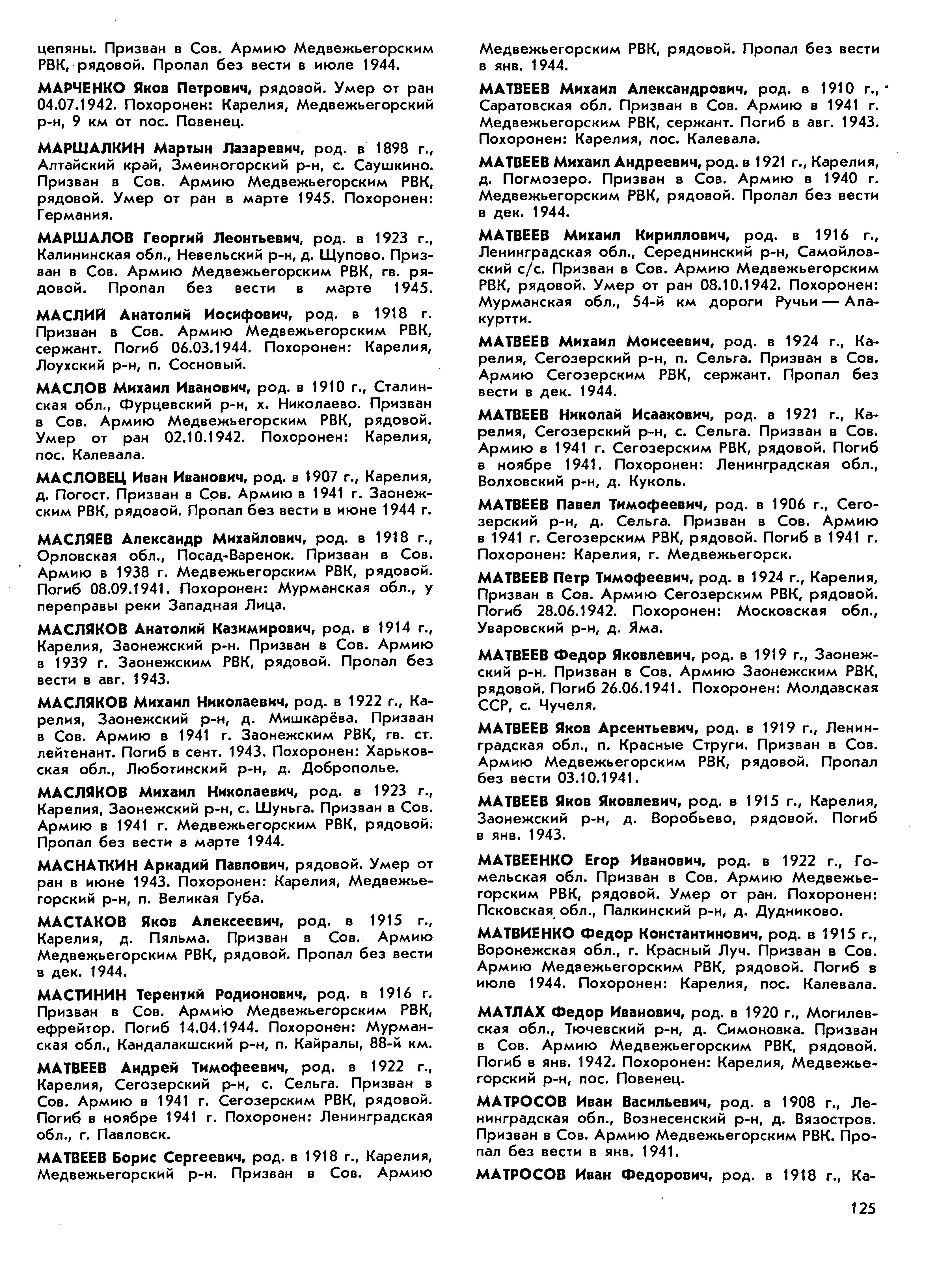 цепяны. Призван в Сов. Армию Медвежьегорским РВК, рядовой. Пропал без вести в июле 1944.

МАРЧЕНКО Яков Петрович, рядовой. Умер от ран 04.07.1942. Похоронен: Карелия, Медвежьегорский р-н, 9 км от пос. Повенец.

МАРШАЛКИН Мартын Лазаревич, род. в 1898 г., Алтайский край, Змеиногорский р-н, с. Саушкино. Призван в Сов. Армию Медвежьегорским РВК, рядовой. Умер от ран в марте 1945. Похоронен: Германия.

МАРШАЛОВ Георгий Леонтьевич, род. в 1923 г., Калининская обл., Невельский р-н, д. Щупово. Призван в Сов. Армию Медвежьегорским РВК, гв. рядовой. Пропал без вести в марте 1945.

МАСЛИЙ Анатолий Иосифович, род. в 1918 г. Призван в Сов. Армию Медвежьегорским РВК, сержант. Погиб 06.03.1944. Похоронен: Карелия, Лоухский р-н, п. Сосновый.

МАСЛОВ Михаил Иванович, род. в 1910 г., Сталинская обл., Фурцевский р-н, х. Николаево. Призван в Сов. Армию Медвежьегорским РВК, рядовой. Умер от ран 02.10.1942. Похоронен: Карелия, пос. Калевала.

МАСЛОВЕЦ Иван Иванович, род. в 1907 г., Карелия, д. Погост. Призван в Сов. Армию в 1941 г. Заонежским РВК, рядовой. Пропал без вести в июне 1944 г.

МАСЛЯЕВ Александр Михайлович, род. в 1918 г., Орловская обл., Посад-Варенок. Призван в Сов. Армию в 1938 г. Медвежьегорским РВК, рядовой. Погиб 08.09.1941. Похоронен: Мурманская обл., у переправы реки Западная Лица.

МАСЛЯКОВ Анатолий Казимирович, род. в 1914 г., Карелия, Заонежский р-н. Призван в Сов. Армию в 1939 г. Заонежским РВК, рядовой. Пропал без вести в авг. 1943.

МАСЛЯКОВ Михаил Николаевич, род. в 1922 г., Карелия, Заонежский р-н, д. Мишкарёва. Призван в Сов. Армию в 1941 г. Заонежским РВК, гв. ст. лейтенант. Погиб в сент. 1943. Похоронен: Харьковская обл., Люботинский р-н, д. Доброполье.

МАСЛЯКОВ Михаил Николаевич, род. в 1923 г., Карелия, Заонежский р-н, с. Шуньга. Призван в Сов. Армию в 1941 г. Медвежьегорским РВК, рядовой. Пропал без вести в марте 1944.

МАСНАТКИН Аркадий Павлович, рядовой. Умер от ран в июне 1943. Похоронен: Карелия, Медвежьегорский р-н, п. Великая Губа.

МАСТАКОВ Яков Алексеевич, род. в 1915 г., Карелия, д. Пяльма. Призван в Сов. Армию Медвежьегорским РВК, рядовой. Пропал без вести в дек. 1944.

МАСТИНИН Терентий Родионович, род. в 1916 г. Призван в Сов. Армию Медвежьегорским РВК, ефрейтор. Погиб 14.04.1944. Похоронен: Мурманская обл., Кандалакшский р-н, п. Кайралы, 88-й км.

МАТВЕЕВ Андрей Тимофеевич, род. в 1922 г., Карелия, Сегозерский р-н, с. Сельга. Призван в Сов. Армию в 1941 г. Сегозерским РВК, рядовой. Погиб в ноябре 1941 г. Похоронен: Ленинградская обл., г. Павловск.

МАТВЕЕВ Борис Сергеевич, род. в 1918 г., Карелия, Медвежьегорский р-н. Призван в Сов. Армию Медвежьегорским РВК, рядовой. Пропал без вести в янв. 1944.

МАТВЕЕВ Михаил Александрович, род. в 1910 г., Саратовская обл. Призван в Сов. Армию в 1941 г. Медвежьегорским РВК, сержант. Погиб в авг. 1943. Похоронен: Карелия, пос. Калевала.

МАТВЕЕВ Михаил Андреевич, род. в 1921 г., Карелия, д. Погмозеро. Призван в Сов. Армию в 1940 г. Медвежьегорским РВК, рядовой. Пропал без вести в дек. 1944.

МАТВЕЕВ Михаил Кириллович, род. в 1916 г., Ленинградская обл., Середнинский р-н, Самойловский с/с. Призван в Сов. Армию Медвежьегорским РВК, рядовой. Умер от ран 08.10.1942. Похоронен: Мурманская обл., 54-й км дороги Ручьи — Алакуртти.

МАТВЕЕВ Михаил Моисеевич, род. в 1924 г., Карелия, Сегозерский р-н, п. Сельга. Призван в Сов. Армию Сегозерским РВК, сержант. Пропал без вести в дек. 1944.

МАТВЕЕВ Николай Исаакович, род. в 1921 г., Карелия, Сегозерский р-н, с. Сельга. Призван в Сов. Армию в 1941 г. Сегозерским РВК, рядовой. Погиб в ноябре 1941. Похоронен: Ленинградская обл., Волховский р-н, д. Куколь.

МАТВЕЕВ Павел Тимофеевич, род. в 1906 г., Сегозерский р-н, д. Сельга. Призван в Сов. Армию в 1941 г. Сегозерским РВК, рядовой. Погиб в 1941 г. Похоронен: Карелия, г. Медвежьегорск.

МАТВЕЕВ Петр Тимофеевич, род. в 1924 г., Карелия, Призван в Сов. Армию Сегозерским РВК, рядовой. Погиб 28.06.1942. Похоронен: Московская обл., Уваровский р-н, д. Яма.

МАТВЕЕВ Федор Яковлевич, род. в 1919 г., Заонежский р-н. Призван в Сов. Армию Заонежским РВК, рядовой. Погиб 26.06.1941. Похоронен: Молдавская ССР, с. Чучеля.

МАТВЕЕВ Яков Арсентьевич, род. в 1919 г., Ленинградская обл., п. Красные Струги. Призван в Сов. Армию Медвежьегорским РВК, рядовой. Пропал без вести 03.10.1941.

МАТВЕЕВ Яков Яковлевич, род. в 1915 г., Карелия, Заонежский р-н, д. Воробьево, рядовой. Погиб в янв. 1943.

МАТВЕЕНКО Егор Иванович, род. в 1922 г., Гомельская обл. Призван в Сов. Армию Медвежьегорским РВК, рядовой. Умер от ран. Похоронен: Псковская обл., Палкинский р-н, д. Дудниково.

МАТВИЕНКО Федор Константинович, род. в 1915 г., Воронежская обл., г. Красный Луч. Призван в Сов. Армию Медвежьегорским РВК, рядовой. Погиб в июле 1944. Похоронен: Карелия, пос. Калевала.

МАТЛАХ Федор Иванович, род. в 1920 г., Могилевская обл., Тючевский р-н, д. Симоновка. Призван в Сов. Армию Медвежьегорским РВК, рядовой. Погиб в янв. 1942. Похоронен: Карелия, Медвежьегорский р-н, пос. Повенец.

МАТРОСОВ Иван Васильевич, род. в 1908 г., Ленинградская обл., Вознесенский р-н, д. Вязостров. Призван в Сов. Армию Медвежьегорским РВК. Пропал без вести в янв. 1941.

МАТРОСОВ Иван Федорович, род. в 1918 г., Ка-

125